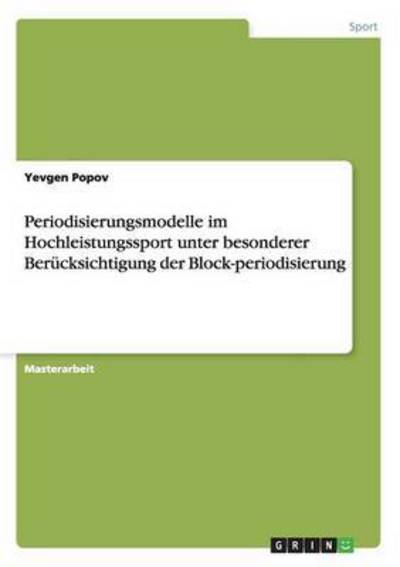 Sport

Yevgen Popov

Periodisierungsmodelle im Hochleistungssport unter besonderer Berücksichtigung der Block-periodisierung

Masterarbeit

GRIN